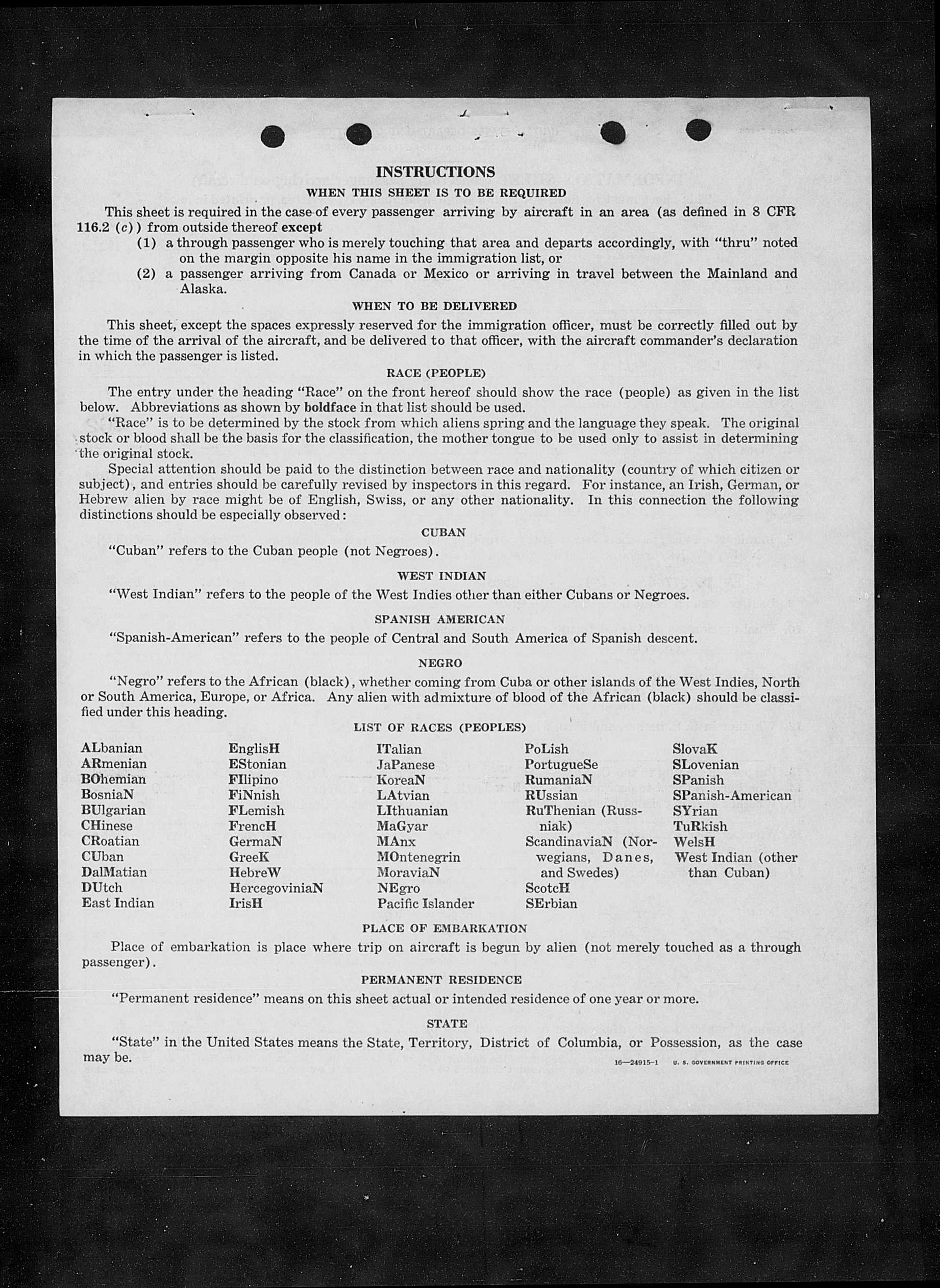 INSTRUCTIONS

WHEN THIS SHEET IS TO BE REQUIRED

This sheet is required in the case of every passenger arriving by aircraft in an area (as defined in 8 CFR 116.2 (c)) from outside thereof except

(1) a through passenger who is merely touching that area and departs accordingly, with "thru" noted on the margin opposite his name in the immigration list, or

(2) a passenger arriving from Canada or Mexico or arriving in travel between the Mainland and Alaska.

WHEN TO BE DELIVERED

This sheet, except the spaces expressly reserved for the immigration officer, must be correctly filled out by the time of the arrival of the aircraft, and be delivered to that officer, with the aircraft commander's declaration in which the passenger is listed.

RACE (PEOPLE)

The entry under the heading "Race" on the front hereof should show the race (people) as given in the list below. Abbreviations as shown by boldface in that list should be used.

"Race" is to be determined by the stock from which aliens spring and the language they speak. The original stock or blood shall be the basis for the classification, the mother tongue to be used only to assist in determining the original stock.

Special attention should be paid to the distinction between race and nationality (country of which citizen or subject), and entries should be carefully revised by inspectors in this regard. For instance, an Irish, German, or Hebrew alien by race might be of English, Swiss, or any other nationality. In this connection the following distinctions should be especially observed:

CUBAN

"Cuban" refers to the Cuban people (not Negroes).

WEST INDIAN

"West Indian" refers to the people of the West Indies other than either Cubans or Negroes.

SPANISH AMERICAN

"Spanish-American" refers to the people of Central and South America of Spanish descent.

NEGRO

"Negro" refers to the African (black), whether coming from Cuba or other islands of the West Indies, North or South America, Europe, or Africa. Any alien with admixture of blood of the African (black) should be classified under this heading.

LIST OF RACES (PEOPLES)

ALbanian
ARmenian
BOhemian
BosniaN
BUlgarian
CHinese
CRoatian
CUban
DalMatian
DUtch
East Indian

EnglisH
EStonian
FIlipino
FiNnish
FLemish
FrencH
GermaN
GreeK
HebreW
HercegoviniaN
IrisH

ITalian
JaPanese
KoreaN
LAtvian
LIthuanian
MaGyar
MAnx
MOntenegrin
MoraviaN
NEgro
Pacific Islander

PoLish
PortugueSe
RumaniaN
RUssian
RuThenian (Russniak)
ScandinaviaN (Norwegians, Danes, and Swedes)
ScotcH
SErbian

SlovaK
SLovenian
SPanish
SPanish-American
SYrian
TuRkish
WelsH
West Indian (other than Cuban)

PLACE OF EMBARKATION

Place of embarkation is place where trip on aircraft is begun by alien (not merely touched as a through passenger).

PERMANENT RESIDENCE

"Permanent residence" means on this sheet actual or intended residence of one year or more.

STATE

"State" in the United States means the State, Territory, District of Columbia, or Possession, as the case may be.

16—24915-1 U. S. GOVERNMENT PRINTING OFFICE